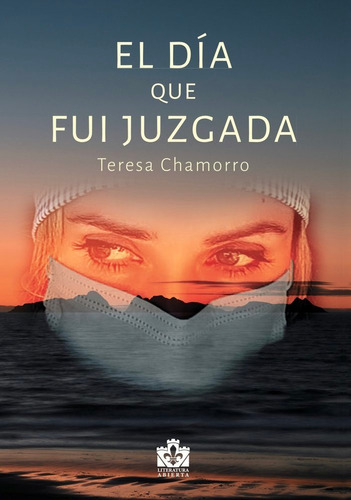 EL DÍA
QUE
FUI JUZGADA

Teresa Chamorro

LITERATURA
ABIERTA